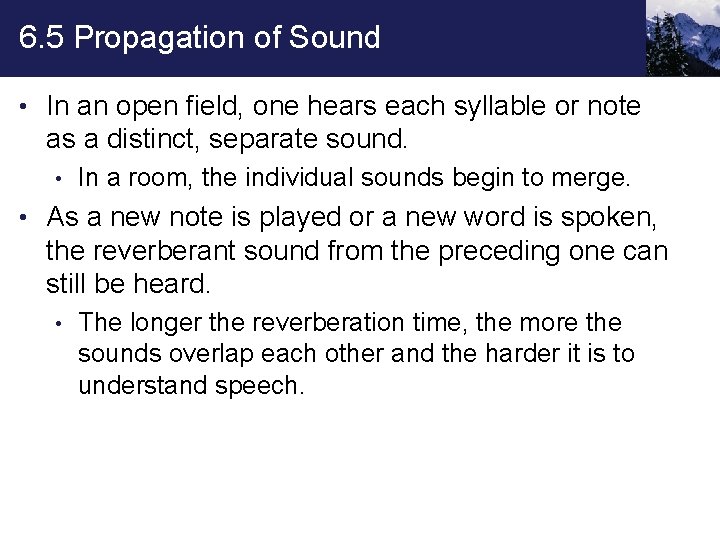 6.5 Propagation of Sound

• In an open field, one hears each syllable or note as a distinct, separate sound.

  • In a room, the individual sounds begin to merge.

• As a new note is played or a new word is spoken, the reverberant sound from the preceding one can still be heard.

  • The longer the reverberation time, the more the sounds overlap each other and the harder it is to understand speech.